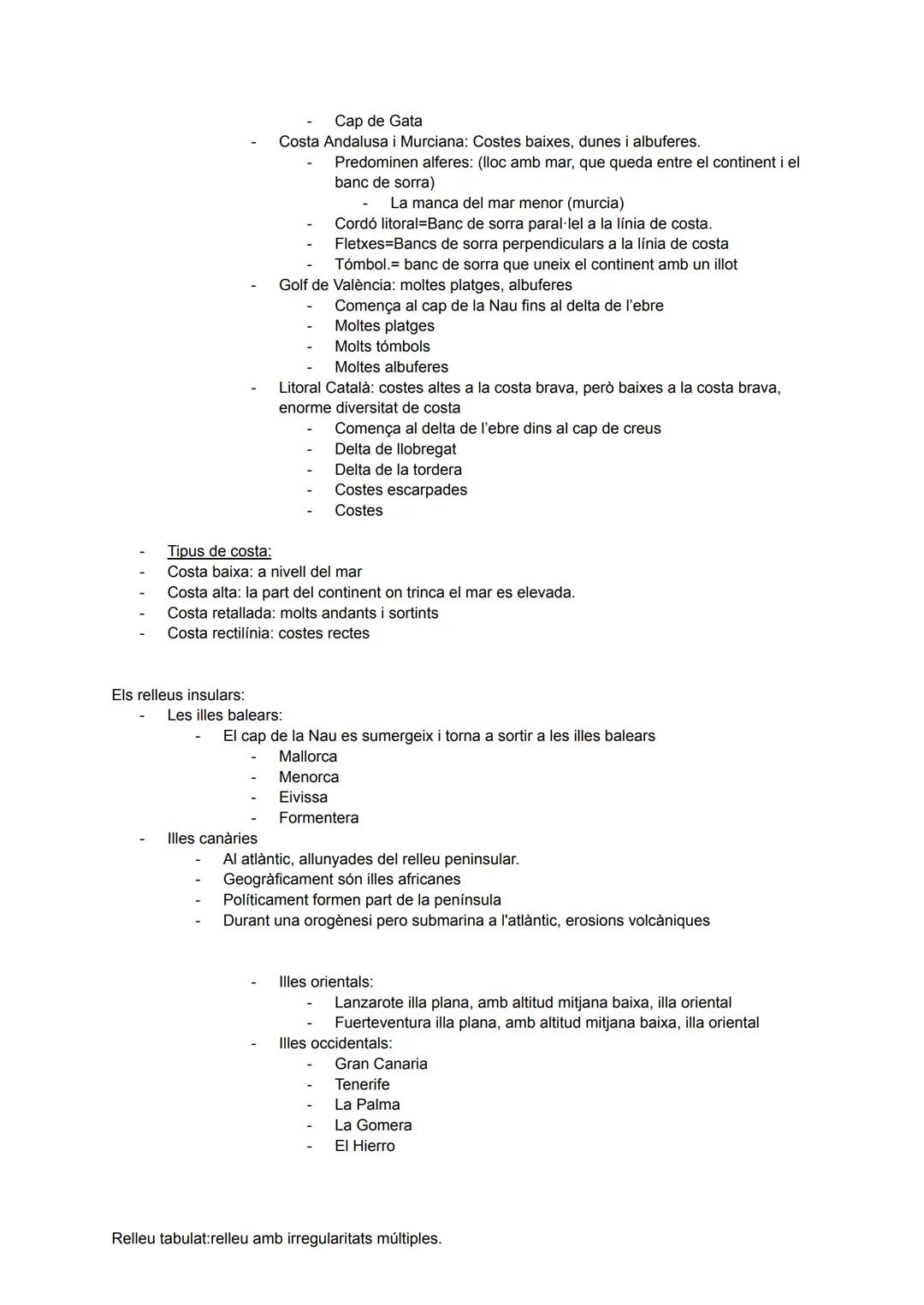 - Cap de Gata
- Costa Andalusa i Murciana: Costes baixes, dunes i albuferes.
- Predominen alferes: (lloc amb mar, que queda entre el continent i el banc de sorra)
- La manca del mar menor (murcia)
- Cordó litoral=Banc de sorra paral·lel a la línia de costa.
- Fletxes=Bancs de sorra perpendiculars a la línia de costa
- Tómbol.= banc de sorra que uneix el continent amb un illot
- Golf de València: moltes platges, albuferes
- Comença al cap de la Nau fins al delta de l'ebre
- Moltes platges
- Molts tómbols
- Moltes albuferes
- Litoral Català: costes altes a la costa brava, però baixes a la costa brava, enorme diversitat de costa
- Comença al delta de l'ebre dins al cap de creus
- Delta de llobregat
- Delta de la tordera
- Costes escarpades
- Costes

- Tipus de costa:
- Costa baixa: a nivell del mar
- Costa alta: la part del continent on trinca el mar es elevada.
- Costa retallada: molts andants i sortints
- Costa rectilínia: costes rectes

Els relleus insulars:
- Les illes balears:
- El cap de la Nau es sumergeix i torna a sortir a les illes balears
- Mallorca
- Menorca
- Eivissa
- Formentera
- Illes canàries
- Al atlàntic, allunyades del relleu peninsular.
- Geogràficament són illes africanes
- Políticament formen part de la península
- Durant una orogènesi pero submarina a l'atlàntic, erosions volcàniques

- Illes orientals:
- Lanzarote illa plana, amb altitud mitjana baixa, illa oriental
- Fuerteventura illa plana, amb altitud mitjana baixa, illa oriental
- Illes occidentals:
- Gran Canaria
- Tenerife
- La Palma
- La Gomera
- El Hierro

Relleu tabulat:relleu amb irregularitats múltiples.